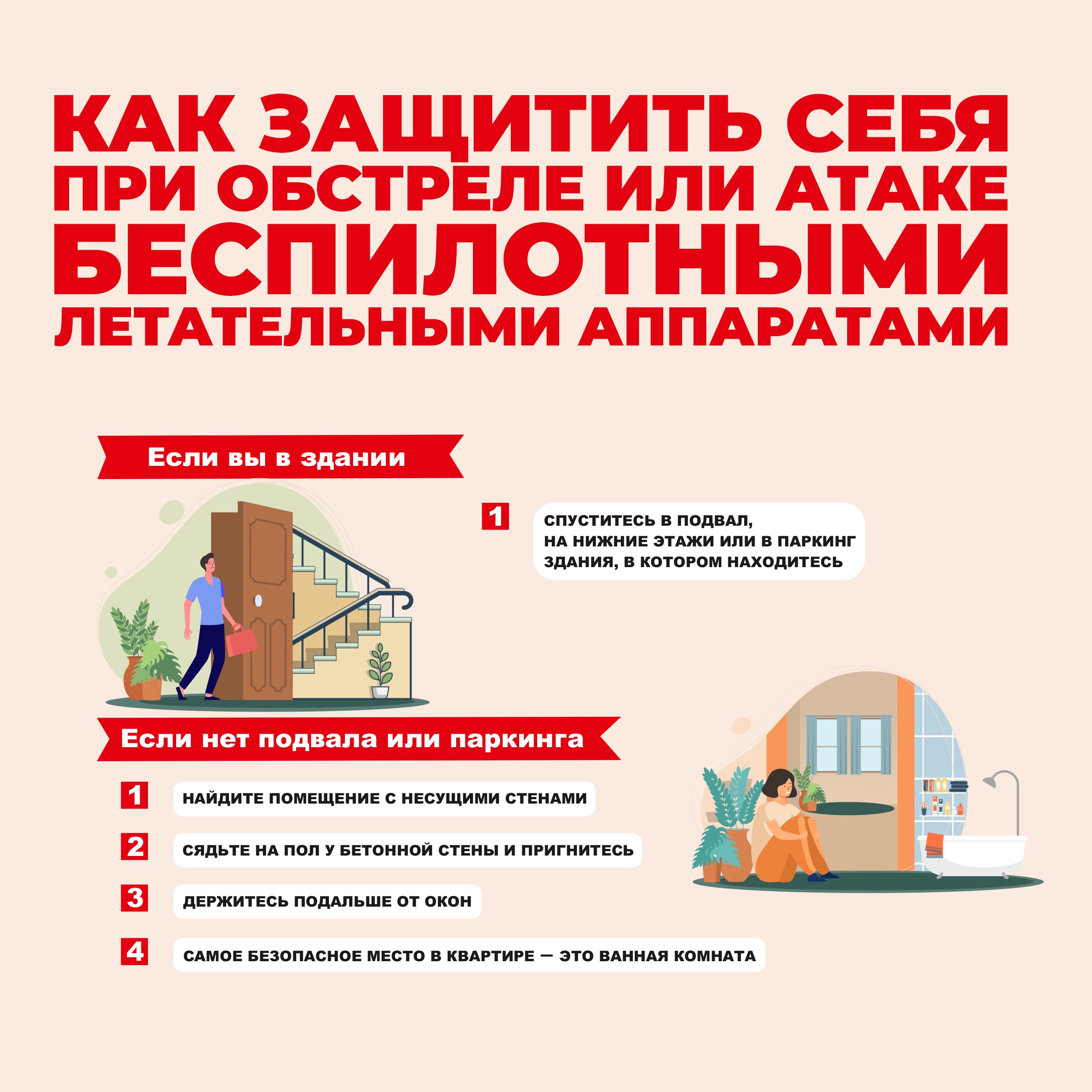 КАК ЗАЩИТИТЬ СЕБЯ ПРИ ОБСТРЕЛЕ ИЛИ АТАКЕ БЕСПИЛОТНЫМИ ЛЕТАТЕЛЬНЫМИ АППАРАТАМИ

Если вы в здании

1 СПУСТИТЕСЬ В ПОДВАЛ, НА НИЖНИЕ ЭТАЖИ ИЛИ В ПАРКИНГ ЗДАНИЯ, В КОТОРОМ НАХОДИТЕСЬ

Если нет подвала или паркинга

1 НАЙДИТЕ ПОМЕЩЕНИЕ С НЕСУЩИМИ СТЕНАМИ

2 СЯДЬТЕ НА ПОЛ У БЕТОННОЙ СТЕНЫ И ПРИГНИТЕСЬ

3 ДЕРЖИТЕСЬ ПОДАЛЬШЕ ОТ ОКОН

4 САМОЕ БЕЗОПАСНОЕ МЕСТО В КВАРТИРЕ — ЭТО ВАННАЯ КОМНАТА